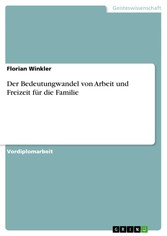 Geisteswissenschaft

Florian Winkler

Der Bedeutungwandel von Arbeit und Freizeit für die Familie

Vordiplomarbeit

GRIN